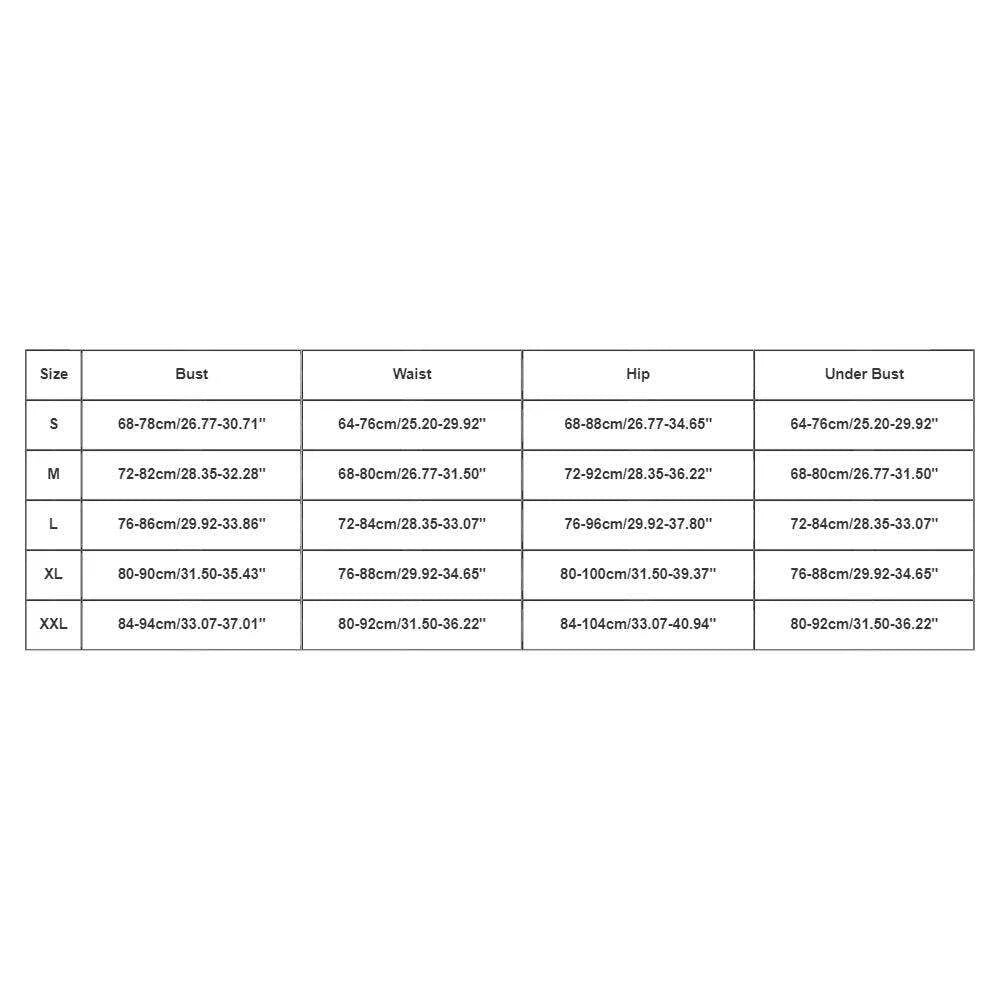 | Size | Bust | Waist | Hip | Under Bust |
|---|---|---|---|---|
| S | 68-78cm/26.77-30.71'' | 64-76cm/25.20-29.92'' | 68-88cm/26.77-34.65'' | 64-76cm/25.20-29.92'' |
| M | 72-82cm/28.35-32.28'' | 68-80cm/26.77-31.50'' | 72-92cm/28.35-36.22'' | 68-80cm/26.77-31.50'' |
| L | 76-86cm/29.92-33.86'' | 72-84cm/28.35-33.07'' | 76-96cm/29.92-37.80'' | 72-84cm/28.35-33.07'' |
| XL | 80-90cm/31.50-35.43'' | 76-88cm/29.92-34.65'' | 80-100cm/31.50-39.37'' | 76-88cm/29.92-34.65'' |
| XXL | 84-94cm/33.07-37.01'' | 80-92cm/31.50-36.22'' | 84-104cm/33.07-40.94'' | 80-92cm/31.50-36.22'' |